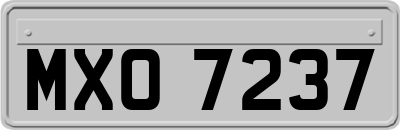 MXO 7237